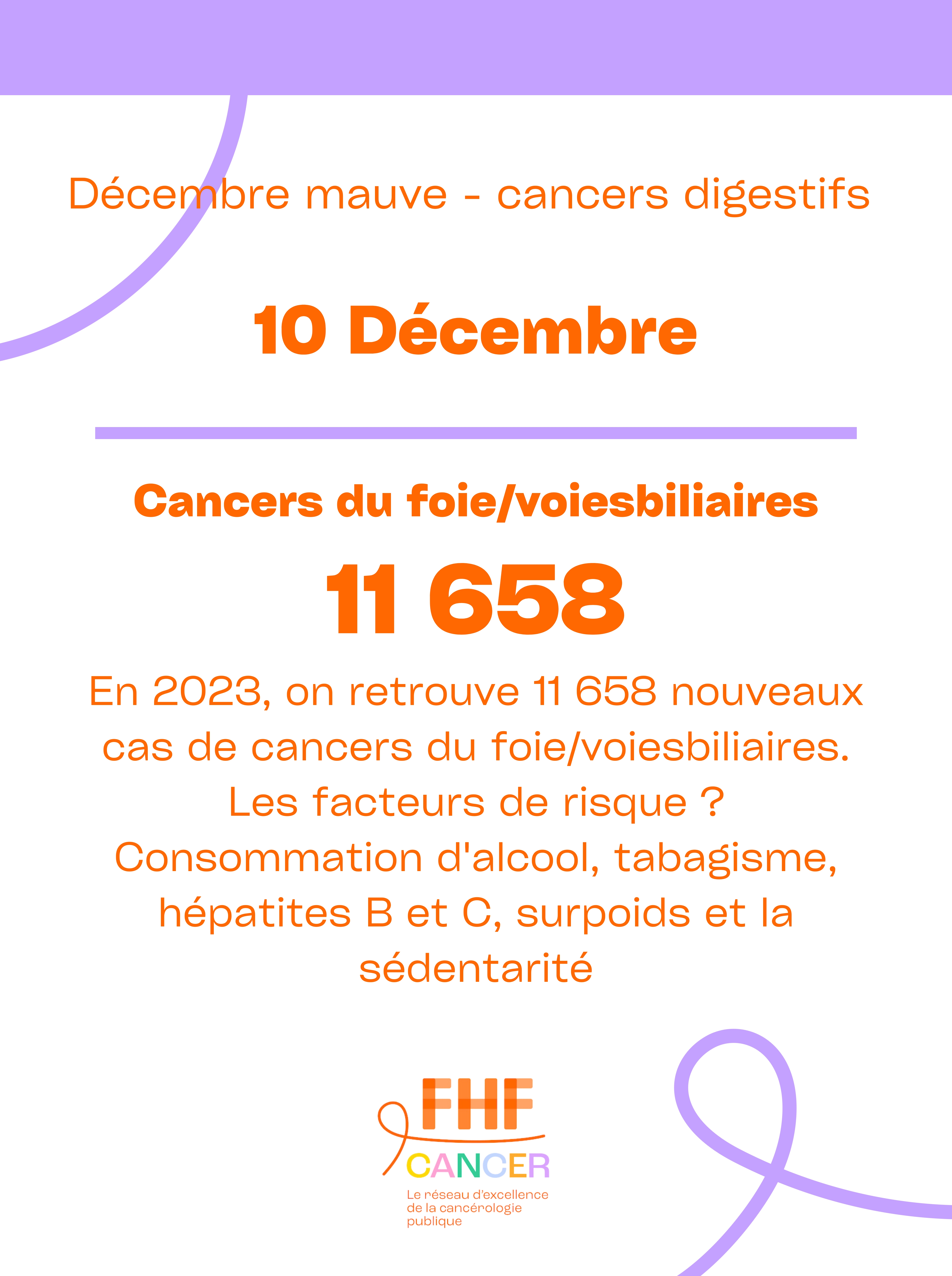 Décembre mauve - cancers digestifs

10 Décembre

Cancers du foie/voiesbiliaires

11 658

En 2023, on retrouve 11 658 nouveaux cas de cancers du foie/voiesbiliaires. Les facteurs de risque ? Consommation d'alcool, tabagisme, hépatites B et C, surpoids et la sédentarité

FHF
CANCER
Le réseau d'excellence de la cancérologie publique